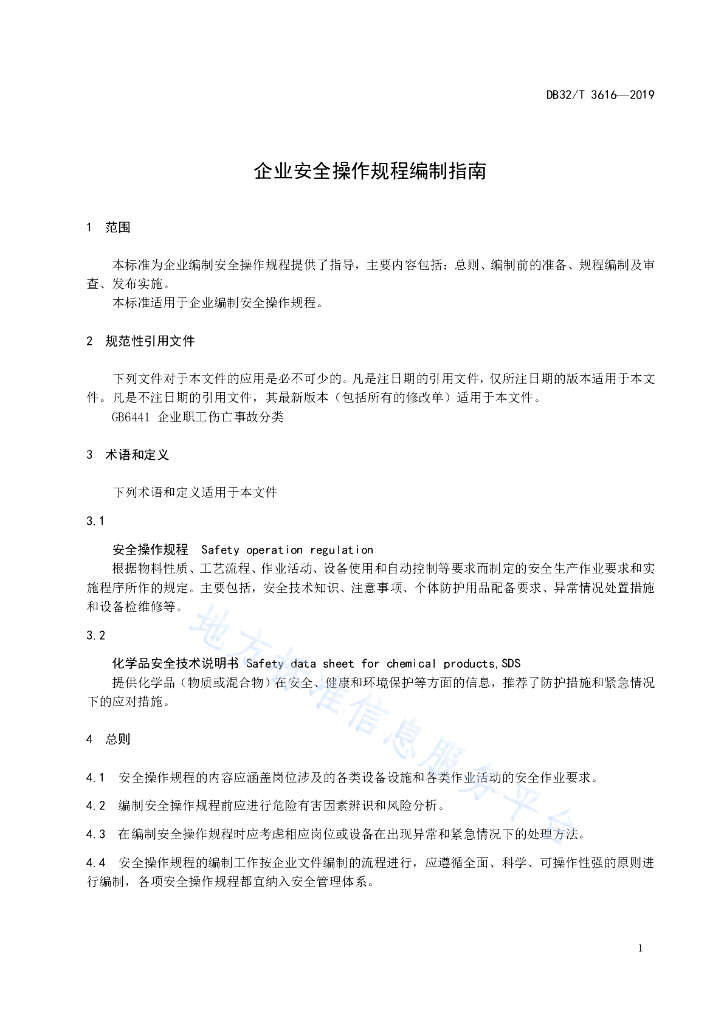 DB32/T 3616—2019

企业安全操作规程编制指南

1 范围

本标准为企业编制安全操作规程提供了指导，主要内容包括：总则、编制前的准备、规程编制及审查、发布实施。

本标准适用于企业编制安全操作规程。

2 规范性引用文件

下列文件对于本文件的应用是必不可少的。凡是注日期的引用文件，仅所注日期的版本适用于本文件。凡是不注日期的引用文件，其最新版本（包括所有的修改单）适用于本文件。

GB6441 企业职工伤亡事故分类

3 术语和定义

下列术语和定义适用于本文件

3.1

安全操作规程 Safety operation regulation

根据物料性质、工艺流程、作业活动、设备使用和自动控制等要求而制定的安全生产作业要求和实施程序所作的规定。主要包括，安全技术知识、注意事项、个体防护用品配备要求、异常情况处置措施和设备检维修等。

3.2

化学品安全技术说明书 Safety data sheet for chemical products,SDS

提供化学品（物质或混合物）在安全、健康和环境保护等方面的信息，推荐了防护措施和紧急情况下的应对措施。

4 总则

4.1 安全操作规程的内容应涵盖岗位涉及的各类设备设施和各类作业活动的安全作业要求。

4.2 编制安全操作规程前应进行危险有害因素辨识和风险分析。

4.3 在编制安全操作规程时应考虑相应岗位或设备在出现异常和紧急情况下的处理方法。

4.4 安全操作规程的编制工作按企业文件编制的流程进行，应遵循全面、科学、可操作性强的原则进行编制，各项安全操作规程都宜纳入安全管理体系。

地方标准信息服务平台

1